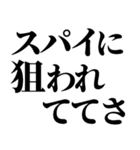 スパイに
狙われ
ててさ